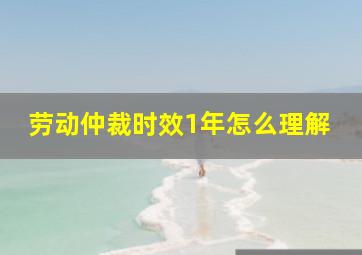 劳动仲裁时效1年怎么理解